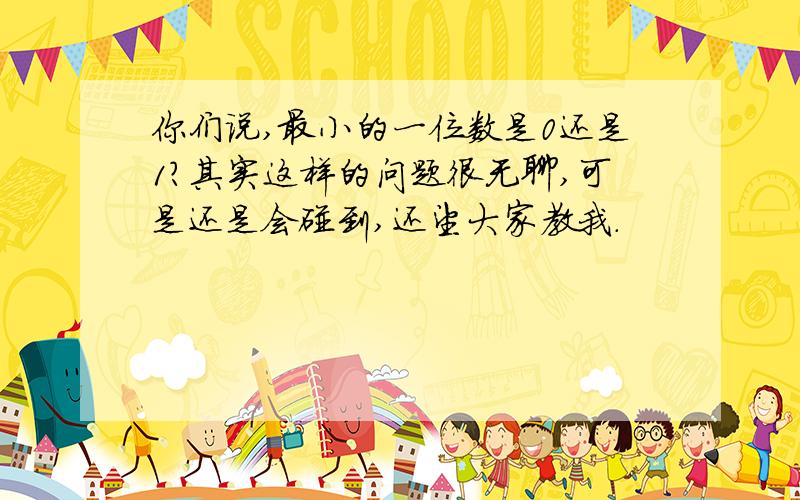 SCHOOL

你们说,最小的一位数是0还是1?其实这样的问题很无聊,可是还是会碰到,还望大家教我.